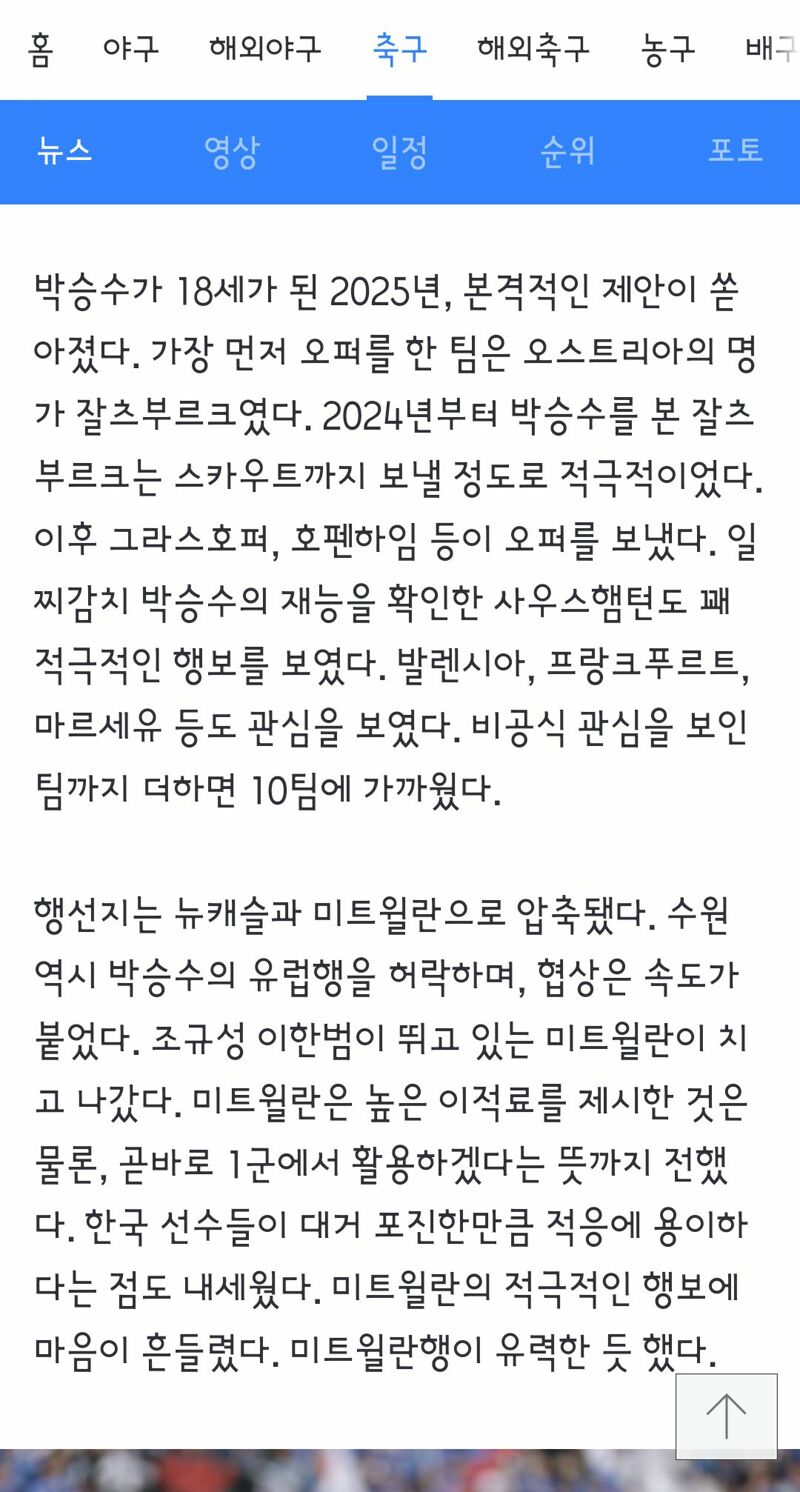 홈 야구 해외야구 축구 해외축구 농구 배구

뉴스 영상 일정 순위 포토

박승수가 18세가 된 2025년, 본격적인 제안이 쏟아졌다. 가장 먼저 오퍼를 한 팀은 오스트리아의 명가 잘츠부르크였다. 2024년부터 박승수를 본 잘츠부르크는 스카우트까지 보낼 정도로 적극적이었다. 이후 그라스호퍼, 호펜하임 등이 오퍼를 보냈다. 일찌감치 박승수의 재능을 확인한 사우스햄턴도 꽤 적극적인 행보를 보였다. 발렌시아, 프랑크푸르트, 마르세유 등도 관심을 보였다. 비공식 관심을 보인 팀까지 더하면 10팀에 가까웠다.

행선지는 뉴캐슬과 미트윌란으로 압축됐다. 수원 역시 박승수의 유럽행을 허락하며, 협상은 속도가 붙었다. 조규성 이한범이 뛰고 있는 미트윌란이 치고 나갔다. 미트윌란은 높은 이적료를 제시한 것은 물론, 곧바로 1군에서 활용하겠다는 뜻까지 전했다. 한국 선수들이 대거 포진한만큼 적응에 용이하다는 점도 내세웠다. 미트윌란의 적극적인 행보에 마음이 흔들렸다. 미트윌란행이 유력한 듯 했다.